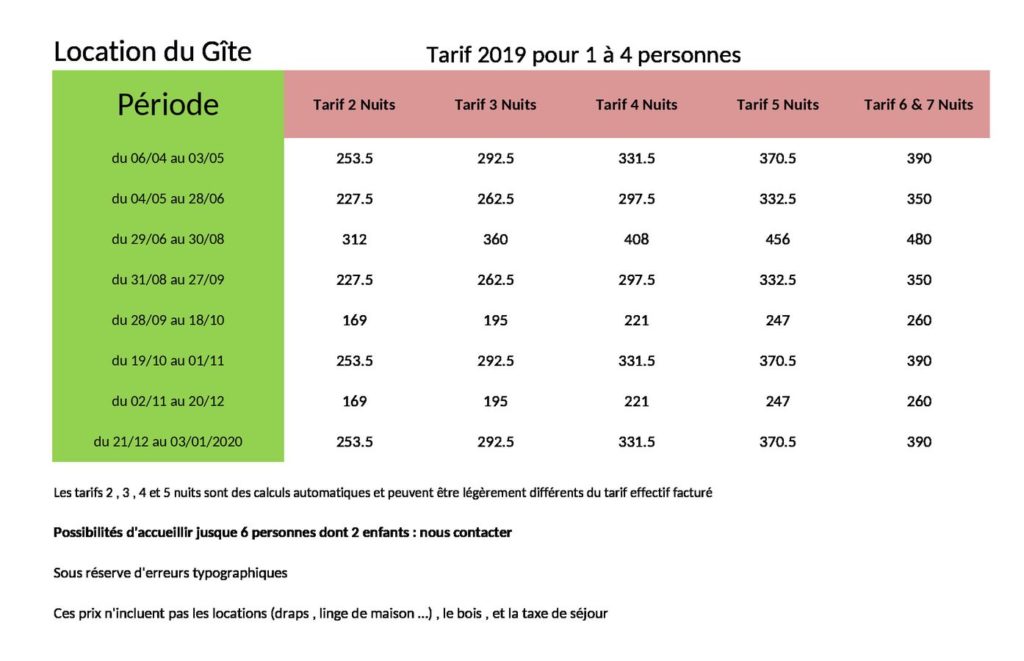 Location du Gîte

Tarif 2019 pour 1 à 4 personnes

| Période | Tarif 2 Nuits | Tarif 3 Nuits | Tarif 4 Nuits | Tarif 5 Nuits | Tarif 6 & 7 Nuits |
|---|---|---|---|---|---|
| du 06/04 au 03/05 | 253.5 | 292.5 | 331.5 | 370.5 | 390 |
| du 04/05 au 28/06 | 227.5 | 262.5 | 297.5 | 332.5 | 350 |
| du 29/06 au 30/08 | 312 | 360 | 408 | 456 | 480 |
| du 31/08 au 27/09 | 227.5 | 262.5 | 297.5 | 332.5 | 350 |
| du 28/09 au 18/10 | 169 | 195 | 221 | 247 | 260 |
| du 19/10 au 01/11 | 253.5 | 292.5 | 331.5 | 370.5 | 390 |
| du 02/11 au 20/12 | 169 | 195 | 221 | 247 | 260 |
| du 21/12 au 03/01/2020 | 253.5 | 292.5 | 331.5 | 370.5 | 390 |

Les tarifs 2 , 3 , 4 et 5 nuits sont des calculs automatiques et peuvent être légèrement différents du tarif effectif facturé

Possibilités d'accueillir jusque 6 personnes dont 2 enfants : nous contacter

Sous réserve d'erreurs typographiques

Ces prix n'incluent pas les locations (draps , linge de maison ...) , le bois , et la taxe de séjour